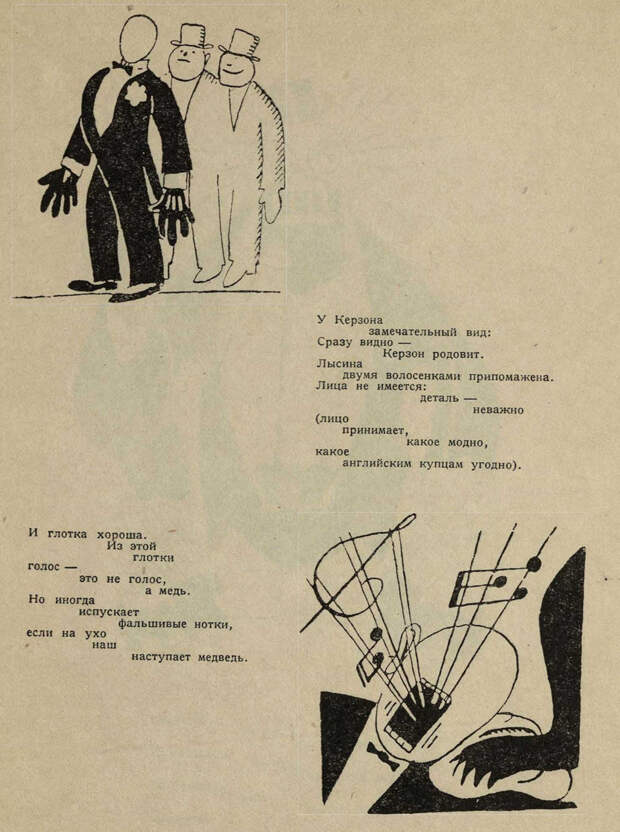 У Керзона
замечательный вид:
Сразу видно —
Керзон родовит.
Лысина
двумя волосенками припомажена.
Лица не имеется:
деталь —
неважно
(лицо
принимает,
какое модно,
какое
английским купцам угодно).

И глотка хороша.
Из этой
глотки
голос —
это не голос,
а медь.
Но иногда
испускает
фальшивые нотки,
если на ухо
наш
наступает медведь.